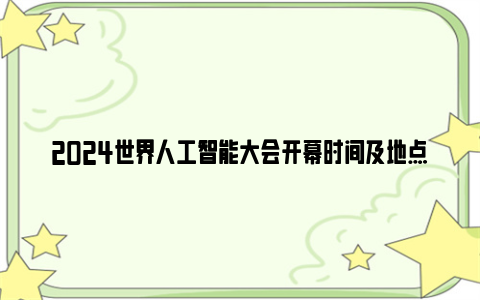 2024世界人工智能大会开幕时间及地点